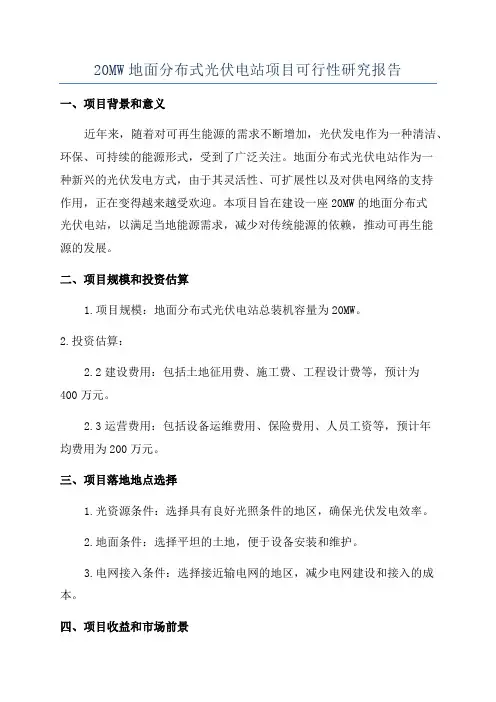 20MW 地面分布式光伏电站项目可行性研究报告

一、项目背景和意义

近年来，随着对可再生能源的需求不断增加，光伏发电作为一种清洁、环保、可持续的能源形式，受到了广泛关注。地面分布式光伏电站作为一种新兴的光伏发电方式，由于其灵活性、可扩展性以及对供电网络的支持作用，正在变得越来越受欢迎。本项目旨在建设一座 20MW 的地面分布式光伏电站，以满足当地能源需求，减少对传统能源的依赖，推动可再生能源的发展。

二、项目规模和投资估算

1.项目规模：地面分布式光伏电站总装机容量为 20MW。

2.投资估算：

2.2 建设费用：包括土地征用费、施工费、工程设计费等，预计为 400 万元。

2.3 运营费用：包括设备运维费用、保险费用、人员工资等，预计年均费用为 200 万元。

三、项目落地地点选择

1.光资源条件：选择具有良好光照条件的地区，确保光伏发电效率。

2.地面条件：选择平坦的土地，便于设备安装和维护。

3.电网接入条件：选择接近输电网的地区，减少电网建设和接入的成本。

四、项目收益和市场前景